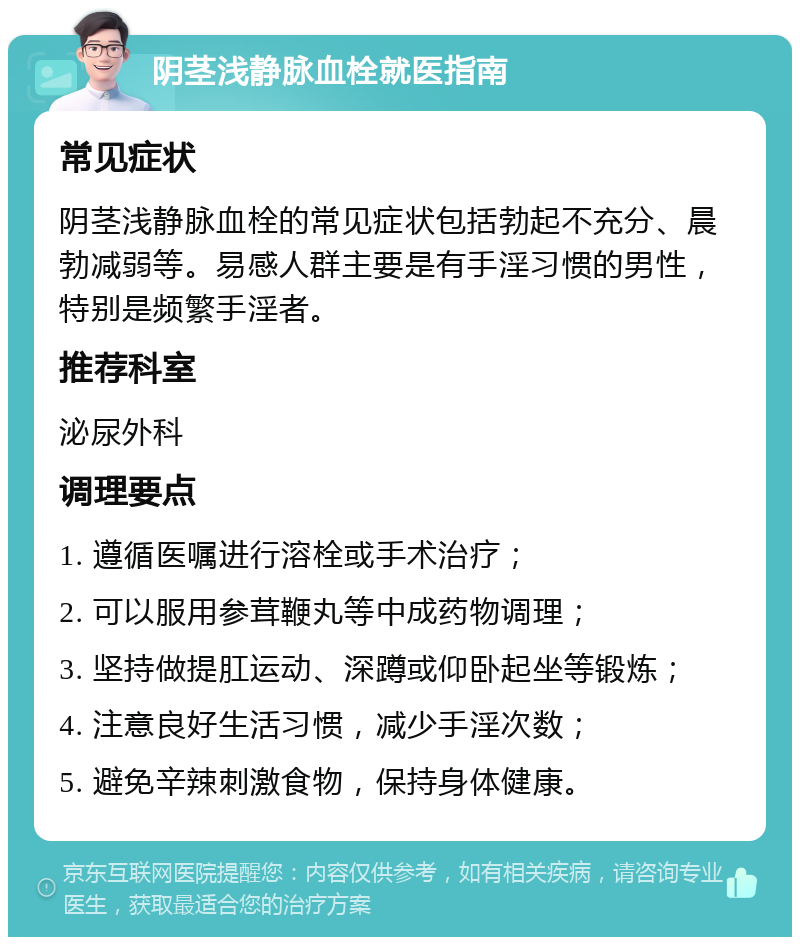 阴茎浅静脉血栓就医指南

常见症状

阴茎浅静脉血栓的常见症状包括勃起不充分、晨勃减弱等。易感人群主要是有手淫习惯的男性，特别是频繁手淫者。

推荐科室

泌尿外科

调理要点

1. 遵循医嘱进行溶栓或手术治疗；

2. 可以服用参茸鞭丸等中成药物调理；

3. 坚持做提肛运动、深蹲或仰卧起坐等锻炼；

4. 注意良好生活习惯，减少手淫次数；

5. 避免辛辣刺激食物，保持身体健康。

京东互联网医院提醒您：内容仅供参考，如有相关疾病，请咨询专业医生，获取最适合您的治疗方案